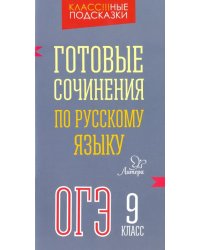 КЛАСС!!!НЫЕ ПОДСКАЗКИ

ГОТОВЫЕ СОЧИНЕНИЯ ПО РУССКОМУ ЯЗЫКУ

Литера

ОГЭ

9 КЛАСС